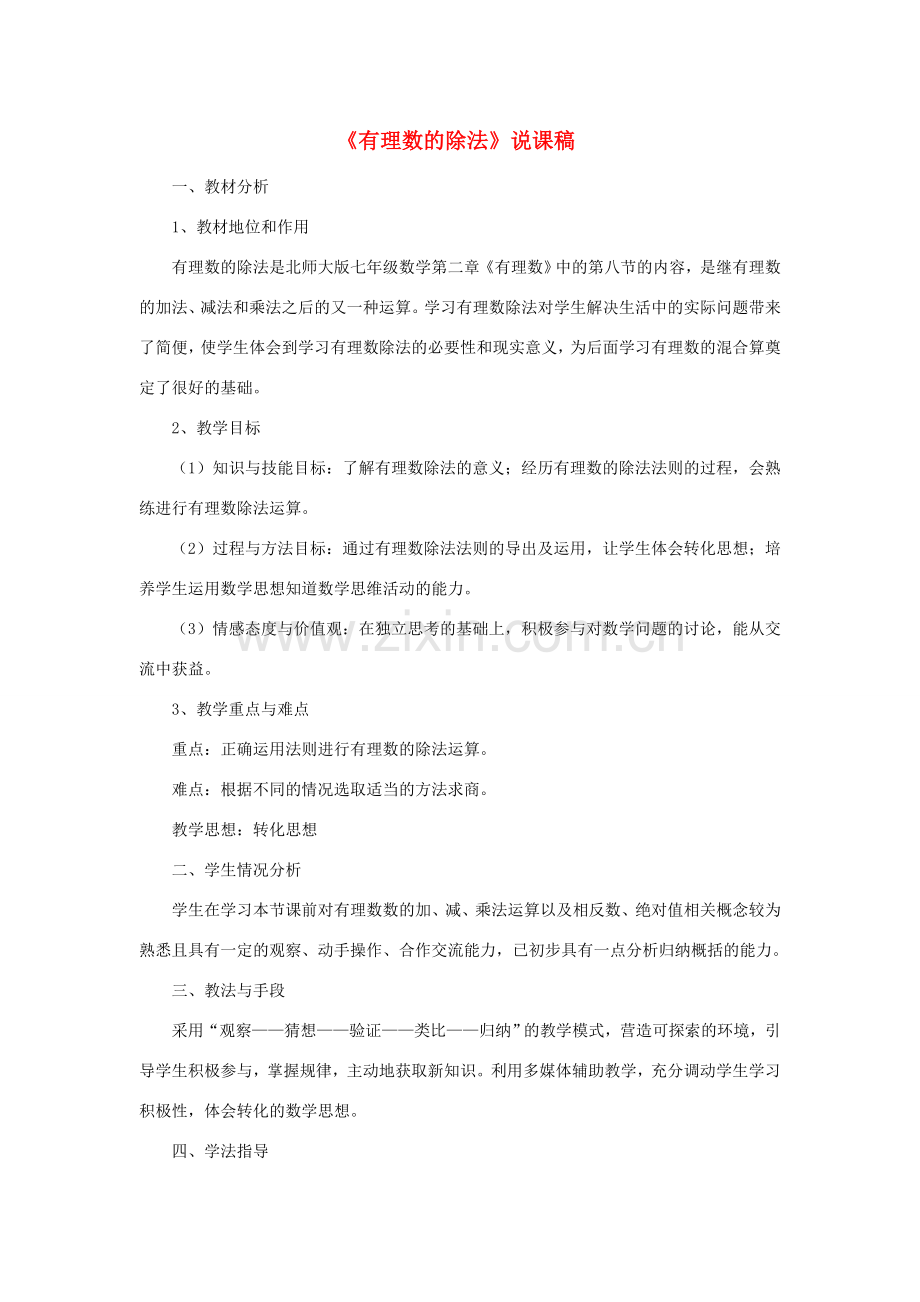 《有理数的除法》说课稿

一、教材分析

1、教材地位和作用

有理数的除法是北师大版七年级数学第二章《有理数》中的第八节的内容，是继有理数的加法、减法和乘法之后的又一种运算。学习有理数除法对学生解决生活中的实际问题带来了简便，使学生体会到学习有理数除法的必要性和现实意义，为后面学习有理数的混合算奠定了很好的基础。

2、教学目标

（1）知识与技能目标：了解有理数除法的意义；经历有理数的除法法则的过程，会熟练进行有理数除法运算。

（2）过程与方法目标：通过有理数除法法则的导出及运用，让学生体会转化思想；培养学生运用数学思想知道数学思维活动的能力。

（3）情感态度与价值观：在独立思考的基础上，积极参与对数学问题的讨论，能从交流中获益。

3、教学重点与难点

重点：正确运用法则进行有理数的除法运算。

难点：根据不同的情况选取适当的方法求商。

教学思想：转化思想

二、学生情况分析

学生在学习本节课前对有理数数的加、减、乘法运算以及相反数、绝对值相关概念较为熟悉且具有一定的观察、动手操作、合作交流能力，已初步具有一点分析归纳概括的能力。

三、教法与手段

采用“观察——猜想——验证——类比——归纳”的教学模式，营造可探索的环境，引导学生积极参与，掌握规律，主动地获取新知识。利用多媒体辅助教学，充分调动学生学习积极性，体会转化的数学思想。

四、学法指导

www.zixin.com.cn